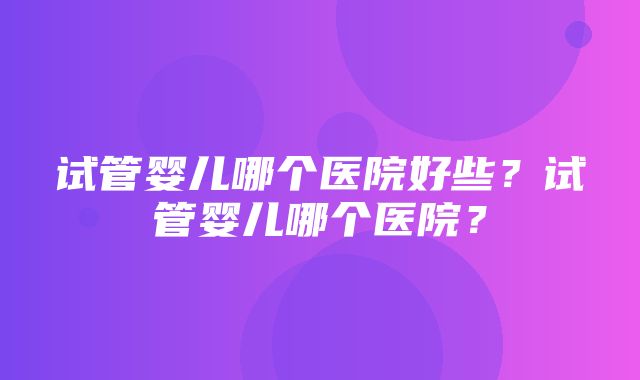 试管婴儿哪个医院好些？试管婴儿哪个医院？